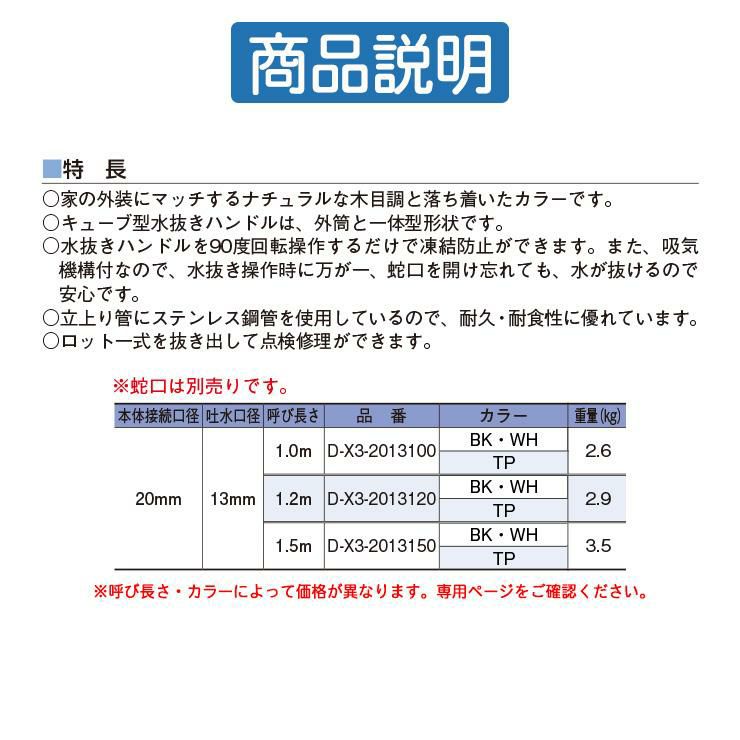 商品説明

■特　長
○家の外装にマッチするナチュラルな木目調と落ち着いたカラーです。
○キューブ型水抜きハンドルは、外筒と一体型形状です。
○水抜きハンドルを90度回転操作するだけで凍結防止ができます。また、吸気機構付なので、水抜き操作時に万が一、蛇口を開け忘れても、水が抜けるので安心です。
○立上り管にステンレス鋼管を使用しているので、耐久・耐食性に優れています。
○ロット一式を抜き出して点検修理ができます。

※蛇口は別売りです。

| 本体接続口径 | 吐水口径 | 呼び長さ | 品　番 | カラー | 重量(kg) |
|---|---|---|---|---|---|
| 20mm | 13mm | 1.0m | D-X3-2013100 | BK・WH | 2.6 |
| | | | | TP | |
| | | 1.2m | D-X3-2013120 | BK・WH | 2.9 |
| | | | | TP | |
| | | 1.5m | D-X3-2013150 | BK・WH | 3.5 |
| | | | | TP | |

※呼び長さ・カラーによって価格が異なります。専用ページをご確認ください。